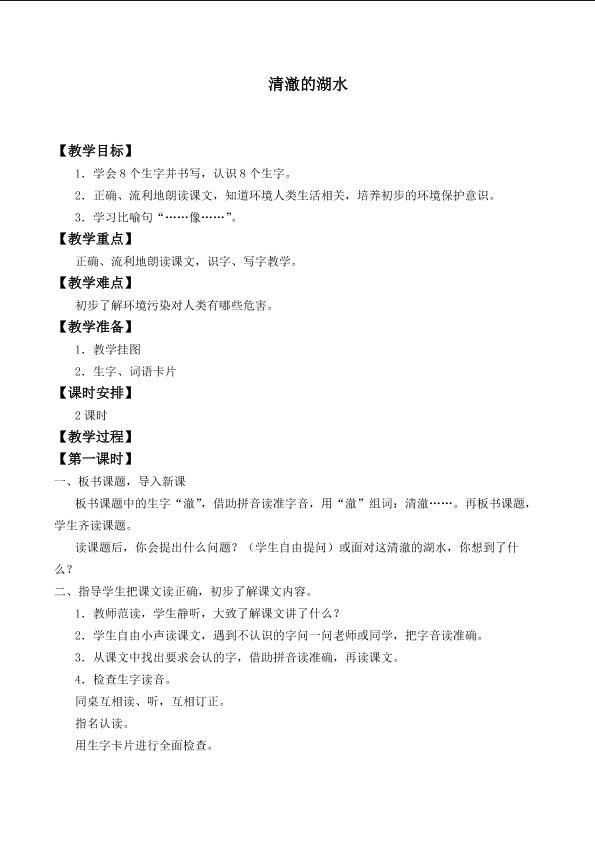 清澈的湖水

【教学目标】

1．学会8个生字并书写，认识8个生字。

2．正确、流利地朗读课文，知道环境人类生活相关，培养初步的环境保护意识。

3．学习比喻句“……像……”。

【教学重点】

正确、流利地朗读课文，识字、写字教学。

【教学难点】

初步了解环境污染对人类有哪些危害。

【教学准备】

1．教学挂图

2．生字、词语卡片

【课时安排】

2课时

【教学过程】

【第一课时】

一、板书课题，导入新课

板书课题中的生字“澈”，借助拼音读准字音，用“澈”组词：清澈……。再板书课题，学生齐读课题。

读课题后，你会提出什么问题？（学生自由提问）或面对这清澈的湖水，你想到了什么？

二、指导学生把课文读正确，初步了解课文内容。

1．教师范读，学生静听，大致了解课文讲了什么？

2．学生自由小声读课文，遇到不认识的字问一问老师或同学，把字音读准确。

3．从课文中找出要求会认的字，借助拼音读准确，再读课文。

4．检查生字读音。

同桌互相读、听，互相订正。

指名认读。

用生字卡片进行全面检查。